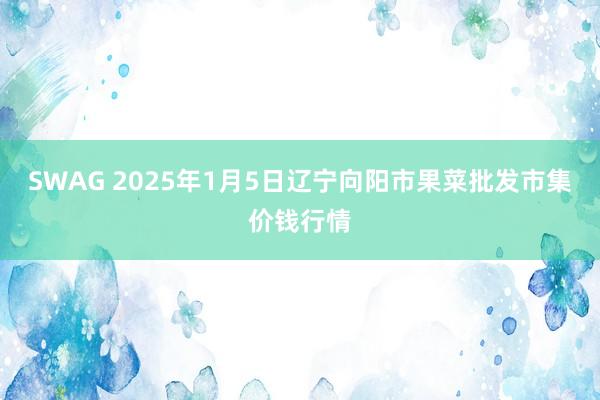 SWAG 2025年1月5日辽宁向阳市果菜批发市集价钱行情